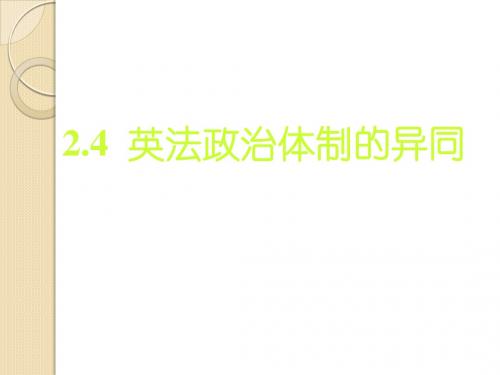 2.4 英法政治体制的异同